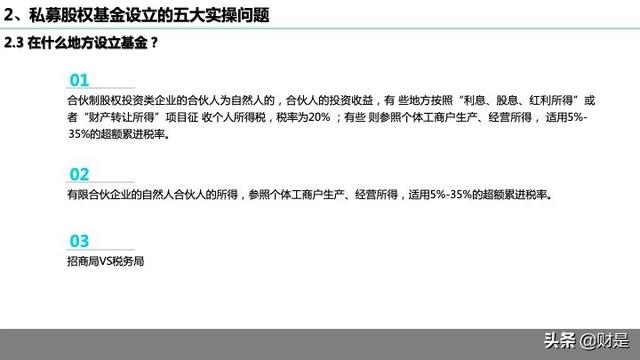 2、私募股权基金设立的五大实操问题

2.3 在什么地方设立基金？

01

合伙制股权投资类企业的合伙人为自然人的，合伙人的投资收益，有 些地方按照“利息、股息、红利所得”或者“财产转让所得”项目征 收个人所得税，税率为20% ；有些 则参照个体工商户生产、经营所得， 适用5%-35%的超额累进税率。

02

有限合伙企业的自然人合伙人的所得，参照个体工商户生产、经营所得，适用5%-35%的超额累进税率。

03

招商局VS税务局

头条 @财是